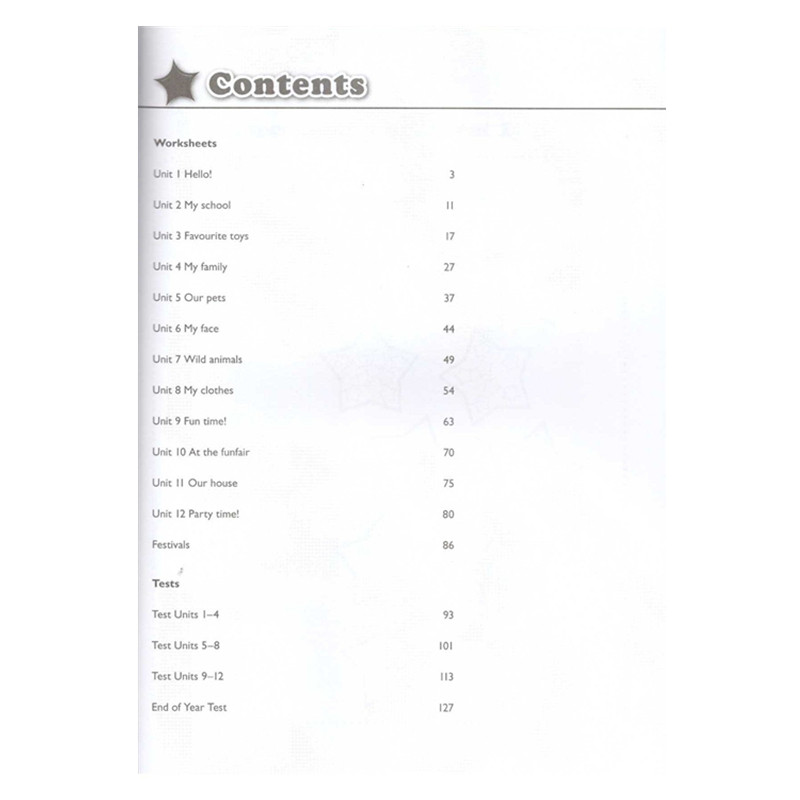 Contents

Worksheets

Unit 1 Hello! 3

Unit 2 My school 11

Unit 3 Favourite toys 17

Unit 4 My family 27

Unit 5 Our pets 37

Unit 6 My face 44

Unit 7 Wild animals 49

Unit 8 My clothes 54

Unit 9 Fun time! 63

Unit 10 At the funfair 70

Unit 11 Our house 75

Unit 12 Party time! 80

Festivals 86

Tests

Test Units 1–4 93

Test Units 5–8 101

Test Units 9–12 113

End of Year Test 127